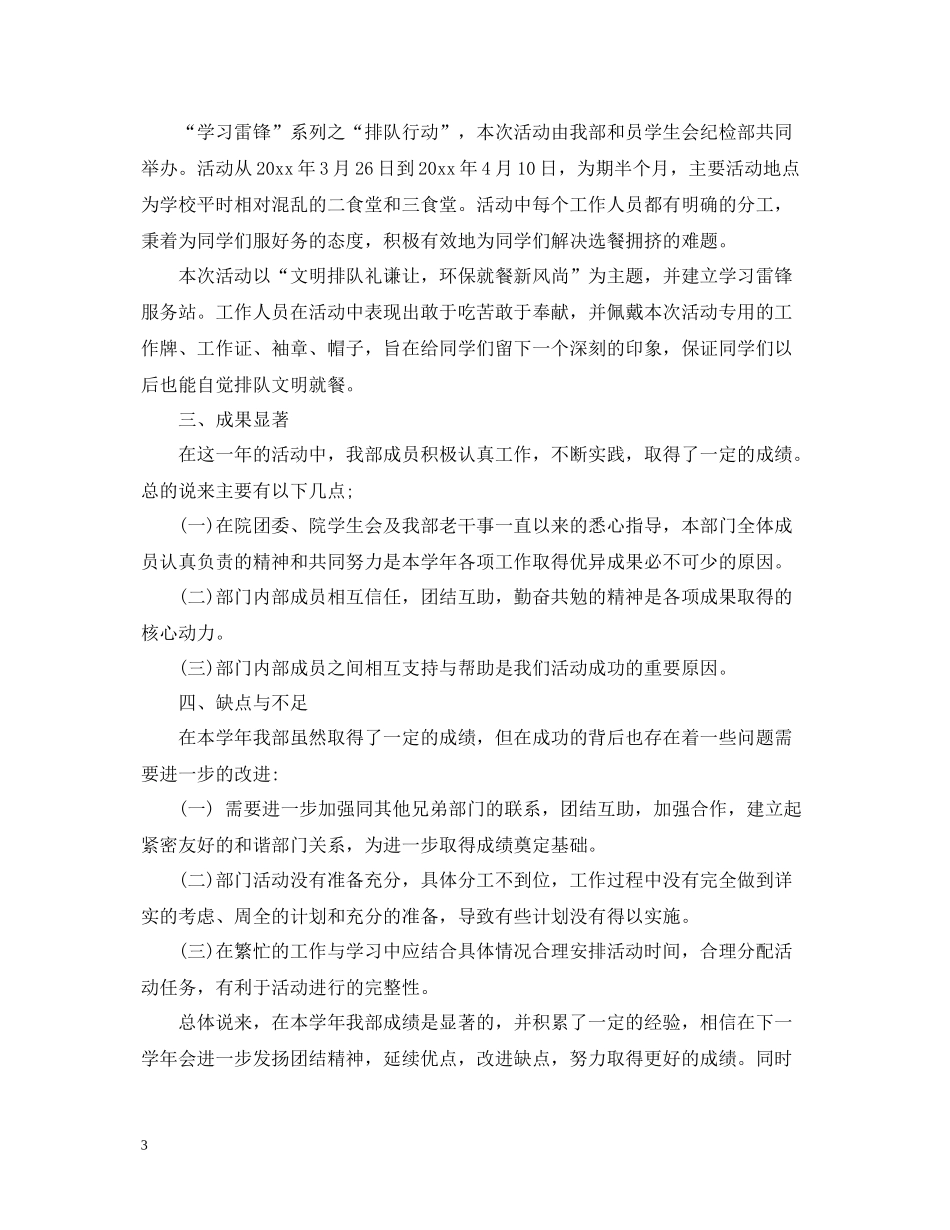 “学习雷锋”系列之“排队行动”，本次活动由我部和员学生会纪检部共同举办。活动从 20xx 年 3 月 26 日到 20xx 年 4 月 10 日，为期半个月，主要活动地点为学校平时相对混乱的二食堂和三食堂。活动中每个工作人员都有明确的分工，秉着为同学们服好务的态度，积极有效地为同学们解决选餐拥挤的难题。

本次活动以“文明排队礼谦让，环保就餐新风尚”为主题，并建立学习雷锋服务站。工作人员在活动中表现出敢于吃苦敢于奉献，并佩戴本次活动专用的工作牌、工作证、袖章、帽子，旨在给同学们留下一个深刻的印象，保证同学们以后也能自觉排队文明就餐。

三、成果显著

在这一年的活动中，我部成员积极认真工作，不断实践，取得了一定的成绩。总的说来主要有以下几点;

(一)在院团委、院学生会及我部老干事一直以来的悉心指导，本部门全体成员认真负责的精神和共同努力是本学年各项工作取得优异成果必不可少的原因。

(二)部门内部成员相互信任，团结互助，勤奋共勉的精神是各项成果取得的核心动力。

(三)部门内部成员之间相互支持与帮助是我们活动成功的重要原因。

四、缺点与不足

在本学年我部虽然取得了一定的成绩，但在成功的背后也存在着一些问题需要进一步的改进:

(一) 需要进一步加强同其他兄弟部门的联系，团结互助，加强合作，建立起紧密友好的和谐部门关系，为进一步取得成绩奠定基础。

(二)部门活动没有准备充分，具体分工不到位，工作过程中没有完全做到详实的考虑、周全的计划和充分的准备，导致有些计划没有得以实施。

(三)在繁忙的工作与学习中应结合具体情况合理安排活动时间，合理分配活动任务，有利于活动进行的完整性。

总体说来，在本学年我部成绩是显著的，并积累了一定的经验，相信在下一学年会进一步发扬团结精神，延续优点，改进缺点，努力取得更好的成绩。同时

3